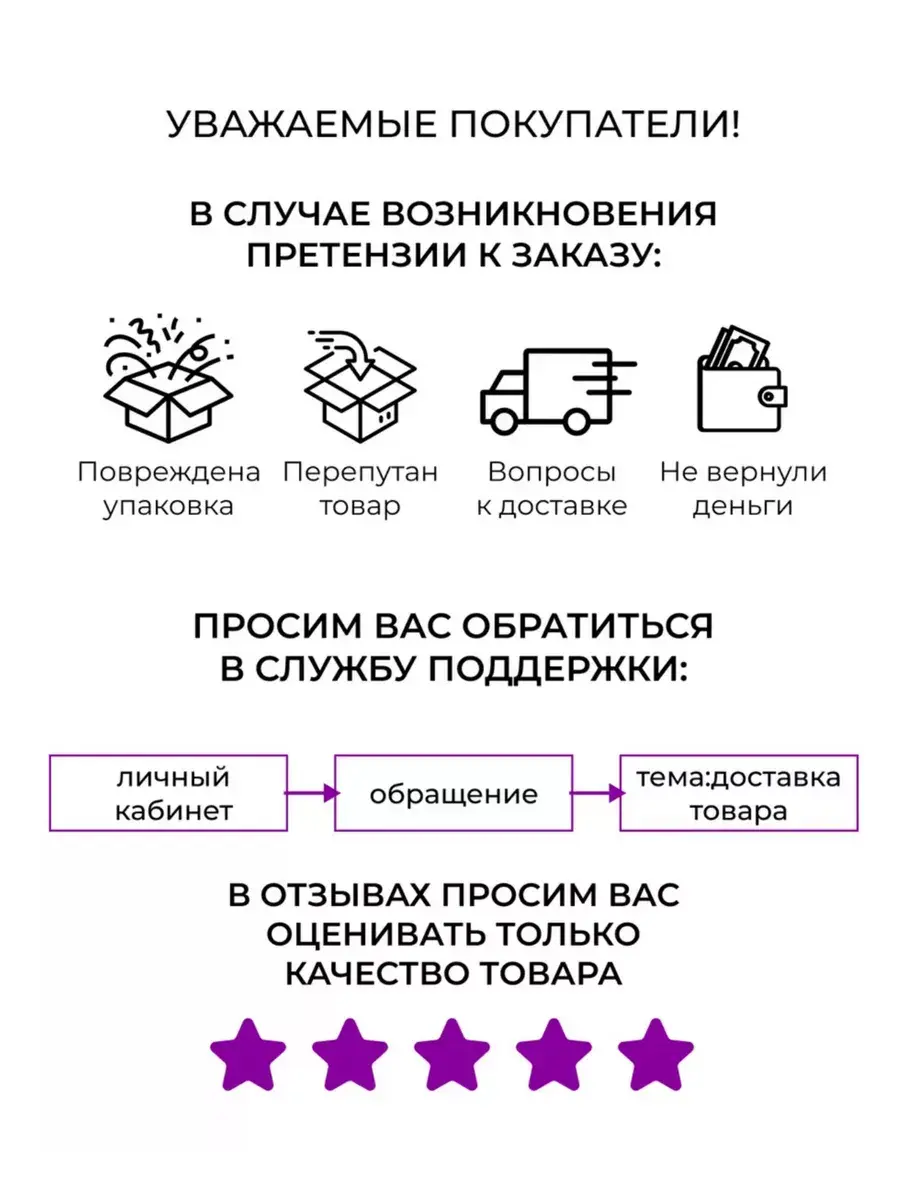 УВАЖАЕМЫЕ ПОКУПАТЕЛИ!

В СЛУЧАЕ ВОЗНИКНОВЕНИЯ ПРЕТЕНЗИИ К ЗАКАЗУ:

Повреждена упаковка

Перепутан товар

Вопросы к доставке

Не вернули деньги

ПРОСИМ ВАС ОБРАТИТЬСЯ В СЛУЖБУ ПОДДЕРЖКИ:

личный кабинет

обращение

тема:доставка товара

В ОТЗЫВАХ ПРОСИМ ВАС ОЦЕНИВАТЬ ТОЛЬКО КАЧЕСТВО ТОВАРА